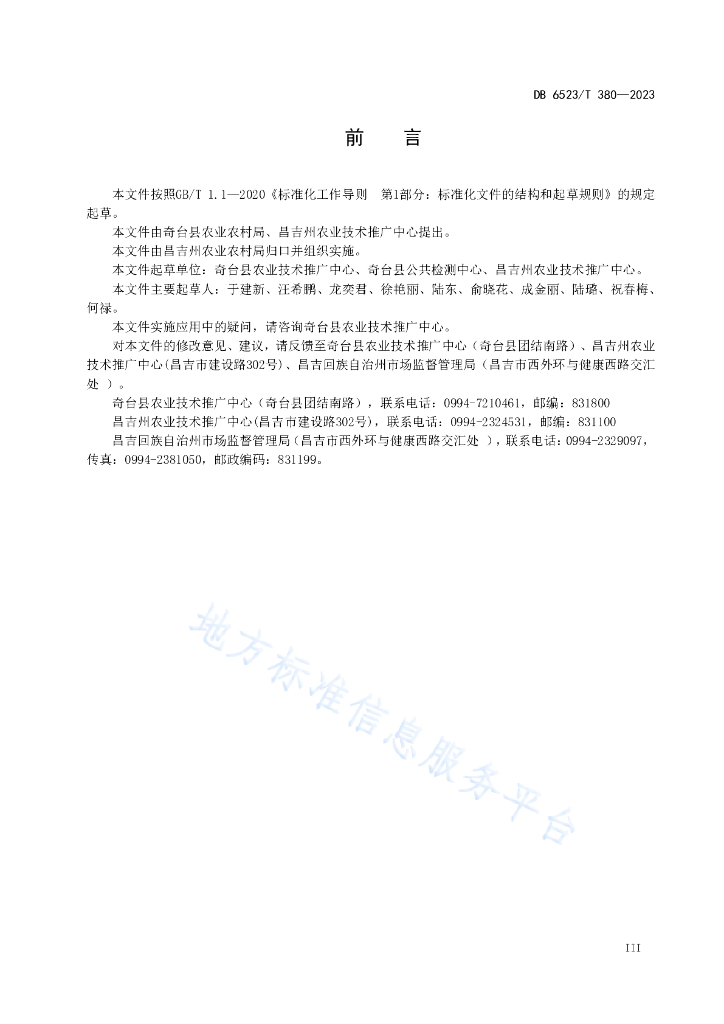 DB 6523/T 380—2023

前　言

本文件按照GB/T 1.1—2020《标准化工作导则　第1部分：标准化文件的结构和起草规则》的规定起草。

本文件由奇台县农业农村局、昌吉州农业技术推广中心提出。

本文件由昌吉州农业农村局归口并组织实施。

本文件起草单位：奇台县农业技术推广中心、奇台县公共检测中心、昌吉州农业技术推广中心。

本文件主要起草人：于建新、汪希鹏、龙奕君、徐艳丽、陆东、俞晓花、成金丽、陆璐、祝春梅、何禄。

本文件实施应用中的疑问，请咨询奇台县农业技术推广中心。

对本文件的修改意见、建议，请反馈至奇台县农业技术推广中心（奇台县团结南路）、昌吉州农业技术推广中心(昌吉市建设路302号)、昌吉回族自治州市场监督管理局（昌吉市西外环与健康西路交汇处　）。

奇台县农业技术推广中心（奇台县团结南路），联系电话：0994-7210461，邮编：831800

昌吉州农业技术推广中心(昌吉市建设路302号)，联系电话：0994-2324531，邮编：831100

昌吉回族自治州市场监督管理局（昌吉市西外环与健康西路交汇处　），联系电话：0994-2329097，传真：0994-2381050，邮政编码：831199。

地方标准信息服务平台

III